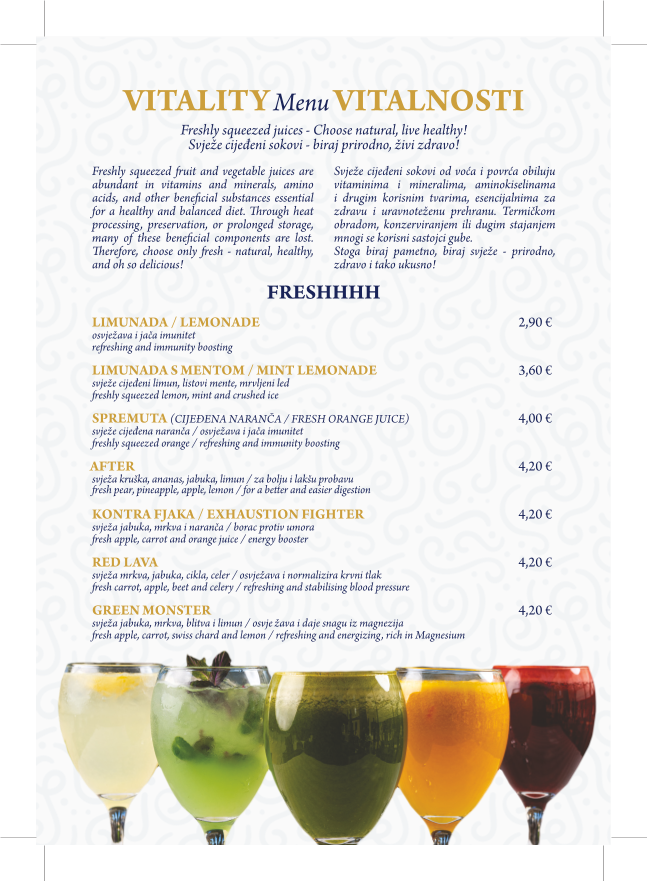 VITALITY Menu VITALNOSTI

Freshly squeezed juices - Choose natural, live healthy!
Svježe cijeđeni sokovi - biraj prirodno, živi zdravo!

Freshly squeezed fruit and vegetable juices are abundant in vitamins and minerals, amino acids, and other beneficial substances essential for a healthy and balanced diet. Through heat processing, preservation, or prolonged storage, many of these beneficial components are lost. Therefore, choose only fresh - natural, healthy, and oh so delicious!

Svježe cijeđeni sokovi od voća i povrća obiluju vitaminima i mineralima, aminokiselinama i drugim korisnim tvarima, esencijalnima za zdravu i uravnoteženu prehranu. Termičkom obradom, konzerviranjem ili dugim stajanjem mnogi se korisni sastojci gube.
Stoga biraj pametno, biraj svježe - prirodno, zdravo i tako ukusno!

FRESHHHH

LIMUNADA / LEMONADE 2,90 €
osvježava i jača imunitet
refreshing and immunity boosting

LIMUNADA S MENTOM / MINT LEMONADE 3,60 €
svježe cijeđeni limun, listovi mente, mrvljeni led
freshly squeezed lemon, mint and crushed ice

SPREMUTA (CIJEĐENA NARANČA / FRESH ORANGE JUICE) 4,00 €
svježe cijeđena naranča / osvježava i jača imunitet
freshly squeezed orange / refreshing and immunity boosting

AFTER 4,20 €
svježa kruška, ananas, jabuka, limun / za bolju i lakšu probavu
fresh pear, pineapple, apple, lemon / for a better and easier digestion

KONTRA FJAKA / EXHAUSTION FIGHTER 4,20 €
svježa jabuka, mrkva i naranča / borac protiv umora
fresh apple, carrot and orange juice / energy booster

RED LAVA 4,20 €
svježa mrkva, jabuka, cikla, celer / osvježava i normalizira krvni tlak
fresh carrot, apple, beet and celery / refreshing and stabilising blood pressure

GREEN MONSTER 4,20 €
svježa jabuka, mrkva, blitva i limun / osvje žava i daje snagu iz magnezija
fresh apple, carrot, swiss chard and lemon / refreshing and energizing, rich in Magnesium